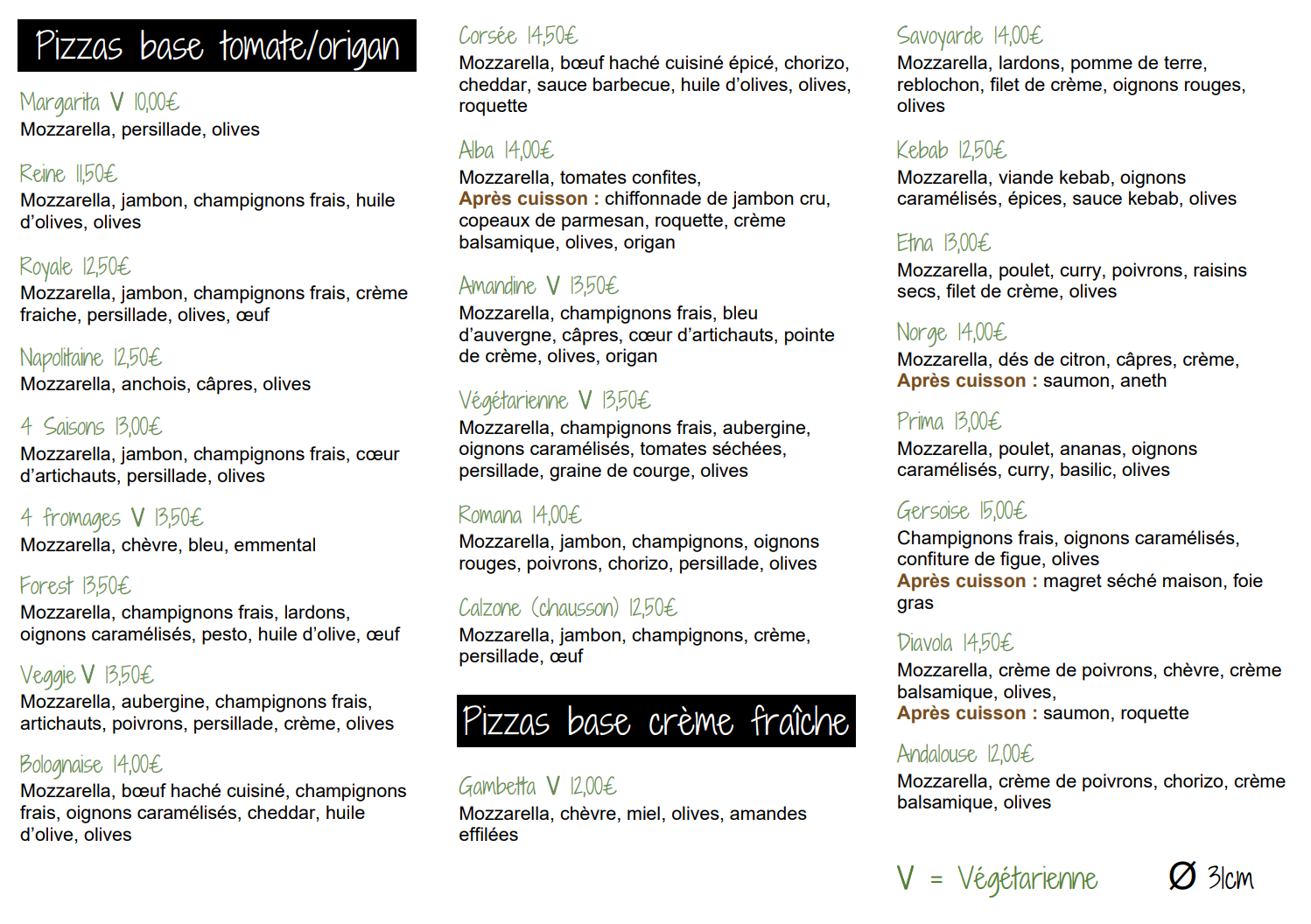 Pizzas base tomate/origan

Margarita V 10,00€
Mozzarella, persillade, olives

Reine 11,50€
Mozzarella, jambon, champignons frais, huile d'olives, olives

Royale 12,50€
Mozzarella, jambon, champignons frais, crème fraiche, persillade, olives, œuf

Napolitaine 12,50€
Mozzarella, anchois, câpres, olives

4 Saisons 13,00€
Mozzarella, jambon, champignons frais, cœur d'artichauts, persillade, olives

4 fromages V 13,50€
Mozzarella, chèvre, bleu, emmental

Forest 13,50€
Mozzarella, champignons frais, lardons, oignons caramélisés, pesto, huile d'olive, œuf

Veggie V 13,50€
Mozzarella, aubergine, champignons frais, artichauts, poivrons, persillade, crème, olives

Bolognaise 14,00€
Mozzarella, bœuf haché cuisiné, champignons frais, oignons caramélisés, cheddar, huile d'olive, olives

Corsée 14,50€
Mozzarella, bœuf haché cuisiné épicé, chorizo, cheddar, sauce barbecue, huile d'olives, olives, roquette

Alba 14,00€
Mozzarella, tomates confites,
Après cuisson : chiffonnade de jambon cru, copeaux de parmesan, roquette, crème balsamique, olives, origan

Amandine V 13,50€
Mozzarella, champignons frais, bleu d'auvergne, câpres, cœur d'artichauts, pointe de crème, olives, origan

Végétarienne V 13,50€
Mozzarella, champignons frais, aubergine, oignons caramélisés, tomates séchées, persillade, graine de courge, olives

Romana 14,00€
Mozzarella, jambon, champignons, oignons rouges, poivrons, chorizo, persillade, olives

Calzone (chausson) 12,50€
Mozzarella, jambon, champignons, crème, persillade, œuf

Pizzas base crème fraîche

Gambetta V 12,00€
Mozzarella, chèvre, miel, olives, amandes effilées

Savoyarde 14,00€
Mozzarella, lardons, pomme de terre, reblochon, filet de crème, oignons rouges, olives

Kebab 12,50€
Mozzarella, viande kebab, oignons caramélisés, épices, sauce kebab, olives

Etna 13,00€
Mozzarella, poulet, curry, poivrons, raisins secs, filet de crème, olives

Norge 14,00€
Mozzarella, dés de citron, câpres, crème,
Après cuisson : saumon, aneth

Prima 13,00€
Mozzarella, poulet, ananas, oignons caramélisés, curry, basilic, olives

Gersoise 15,00€
Champignons frais, oignons caramélisés, confiture de figue, olives
Après cuisson : magret séché maison, foie gras

Diavola 14,50€
Mozzarella, crème de poivrons, chèvre, crème balsamique, olives,
Après cuisson : saumon, roquette

Andalouse 12,00€
Mozzarella, crème de poivrons, chorizo, crème balsamique, olives

V = Végétarienne

Ø 31cm